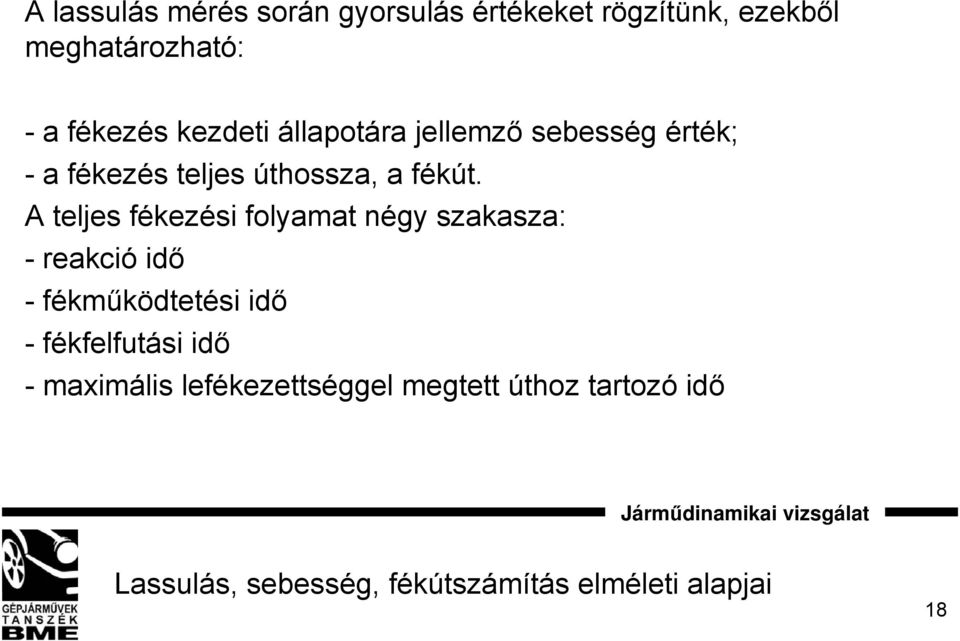 A lassulás mérés során gyorsulás értékeket rögzítünk, ezekből meghatározható:

- a fékezés kezdeti állapotára jellemző sebesség érték;
- a fékezés teljes úthossza, a fékút.

A teljes fékezési folyamat négy szakasza:
- reakció idő
- fékműködtetési idő
- fékfelfutási idő
- maximális lefékezettséggel megtett úthoz tartozó idő

Járműdinamikai vizsgálat

GÉPJÁRMŰVEK TANSZÉK BME

Lassulás, sebesség, fékútszámítás elméleti alapjai

18